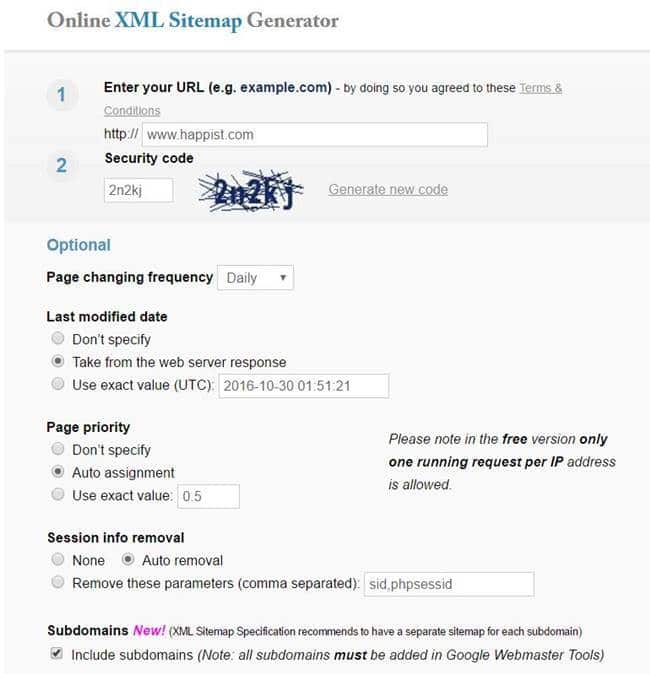 Online XML Sitemap Generator

1

Enter your URL (e.g. example.com) - by doing so you agreed to these Terms & Conditions

http:// www.happist.com

2

Security code

2n2kj 2n2kj Generate new code

Optional

Page changing frequency Daily

Last modified date

Don't specify

Take from the web server response

Use exact value (UTC): 2016-10-30 01:51:21

Page priority

Don't specify

Auto assignment

Use exact value: 0.5

Please note in the free version only one running request per IP address is allowed.

Session info removal

None Auto removal

Remove these parameters (comma separated): sid,phpsessid

Subdomains New! (XML Sitemap Specification recommends to have a separate sitemap for each subdomain)

Include subdomains (Note: all subdomains must be added in Google Webmaster Tools)